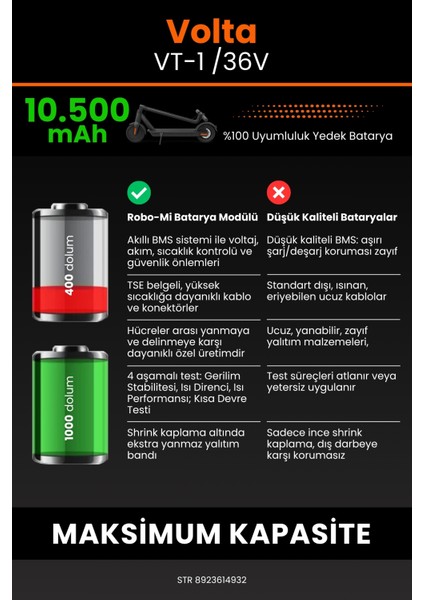 Volta
VT-1 /36V

10.500 mAh

%100 Uyumluluk Yedek Batarya

400 dolum

1000 dolum

| Robo-Mi Batarya Modülü | Düşük Kaliteli Bataryalar |
|---|---|
| Akıllı BMS sistemi ile voltaj, akım, sıcaklık kontrolü ve güvenlik önlemleri | Düşük kaliteli BMS: aşırı şarj/deşarj koruması zayıf |
| TSE belgeli, yüksek sıcaklığa dayanıklı kablo ve konektörler | Standart dışı, ısınan, eriyebilen ucuz kablolar |
| Hücreler arası yanmaya ve delinmeye karşı dayanıklı özel üretimdir | Ucuz, yanabilir, zayıf yalıtım malzemeleri, |
| 4 aşamalı test: Gerilim Stabilitesi, Isı Direnci, Isı Performansı; Kısa Devre Testi | Test süreçleri atlanır veya yetersiz uygulanır |
| Shrink kaplama altında ekstra yanmaz yalıtım bandı | Sadece ince shrink kaplama, dış darbeye karşı korumasız |

MAKSİMUM KAPASİTE

STR 8923614932